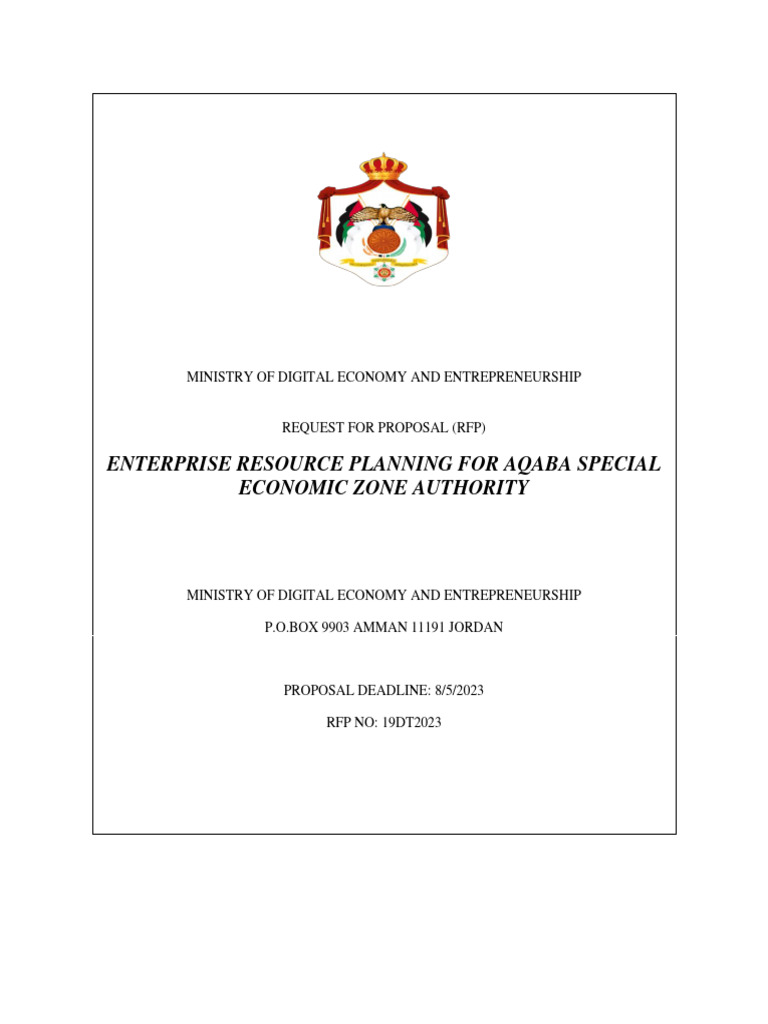 MINISTRY OF DIGITAL ECONOMY AND ENTREPRENEURSHIP

REQUEST FOR PROPOSAL (RFP)

ENTERPRISE RESOURCE PLANNING FOR AQABA SPECIAL ECONOMIC ZONE AUTHORITY

MINISTRY OF DIGITAL ECONOMY AND ENTREPRENEURSHIP

P.O.BOX 9903 AMMAN 11191 JORDAN

PROPOSAL DEADLINE: 8/5/2023

RFP NO: 19DT2023